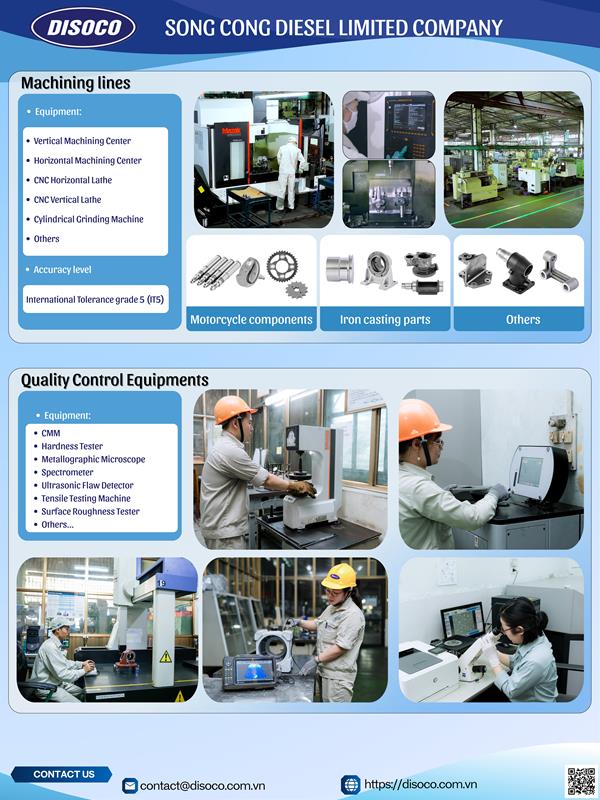 DISOCO

SONG CONG DIESEL LIMITED COMPANY

Machining lines

• Equipment:

• Vertical Machining Center
• Horizontal Machining Center
• CNC Horizontal Lathe
• CNC Vertical Lathe
• Cylindrical Grinding Machine
• Others

• Accuracy level

International Tolerance grade 5 (IT5)

Motorcycle components

Iron casting parts

Others

Quality Control Equipments

• Equipment:

• CMM
• Hardness Tester
• Metallographic Microscope
• Spectrometer
• Ultrasonic Flaw Detector
• Tensile Testing Machine
• Surface Roughness Tester
• Others...

CONTACT US

contact@disoco.com.vn

https://disoco.com.vn